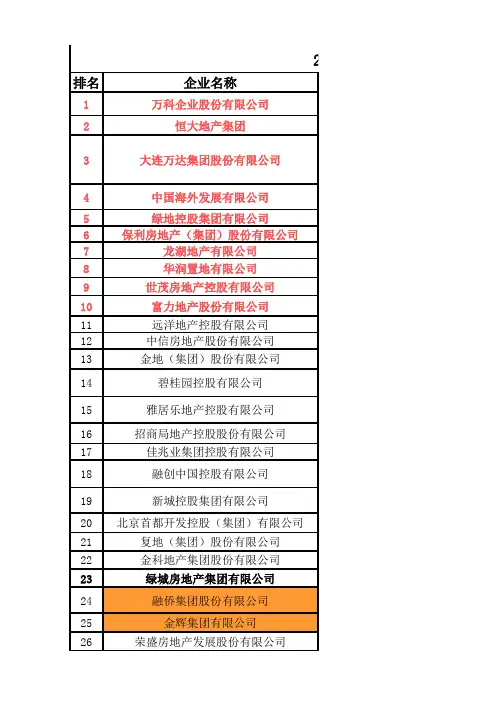 2

| 排名 | 企业名称 |
|---|---|
| 1 | 万科企业股份有限公司 |
| 2 | 恒大地产集团 |
| 3 | 大连万达集团股份有限公司 |
| 4 | 中国海外发展有限公司 |
| 5 | 绿地控股集团有限公司 |
| 6 | 保利房地产（集团）股份有限公司 |
| 7 | 龙湖地产有限公司 |
| 8 | 华润置地有限公司 |
| 9 | 世茂房地产控股有限公司 |
| 10 | 富力地产股份有限公司 |
| 11 | 远洋地产控股有限公司 |
| 12 | 中信房地产股份有限公司 |
| 13 | 金地（集团）股份有限公司 |
| 14 | 碧桂园控股有限公司 |
| 15 | 雅居乐地产控股有限公司 |
| 16 | 招商局地产控股股份有限公司 |
| 17 | 佳兆业集团控股有限公司 |
| 18 | 融创中国控股有限公司 |
| 19 | 新城控股集团有限公司 |
| 20 | 北京首都开发控股（集团）有限公司 |
| 21 | 复地（集团）股份有限公司 |
| 22 | 金科地产集团股份有限公司 |
| 23 | 绿城房地产集团有限公司 |
| 24 | 融侨集团股份有限公司 |
| 25 | 金辉集团有限公司 |
| 26 | 荣盛房地产发展股份有限公司 |